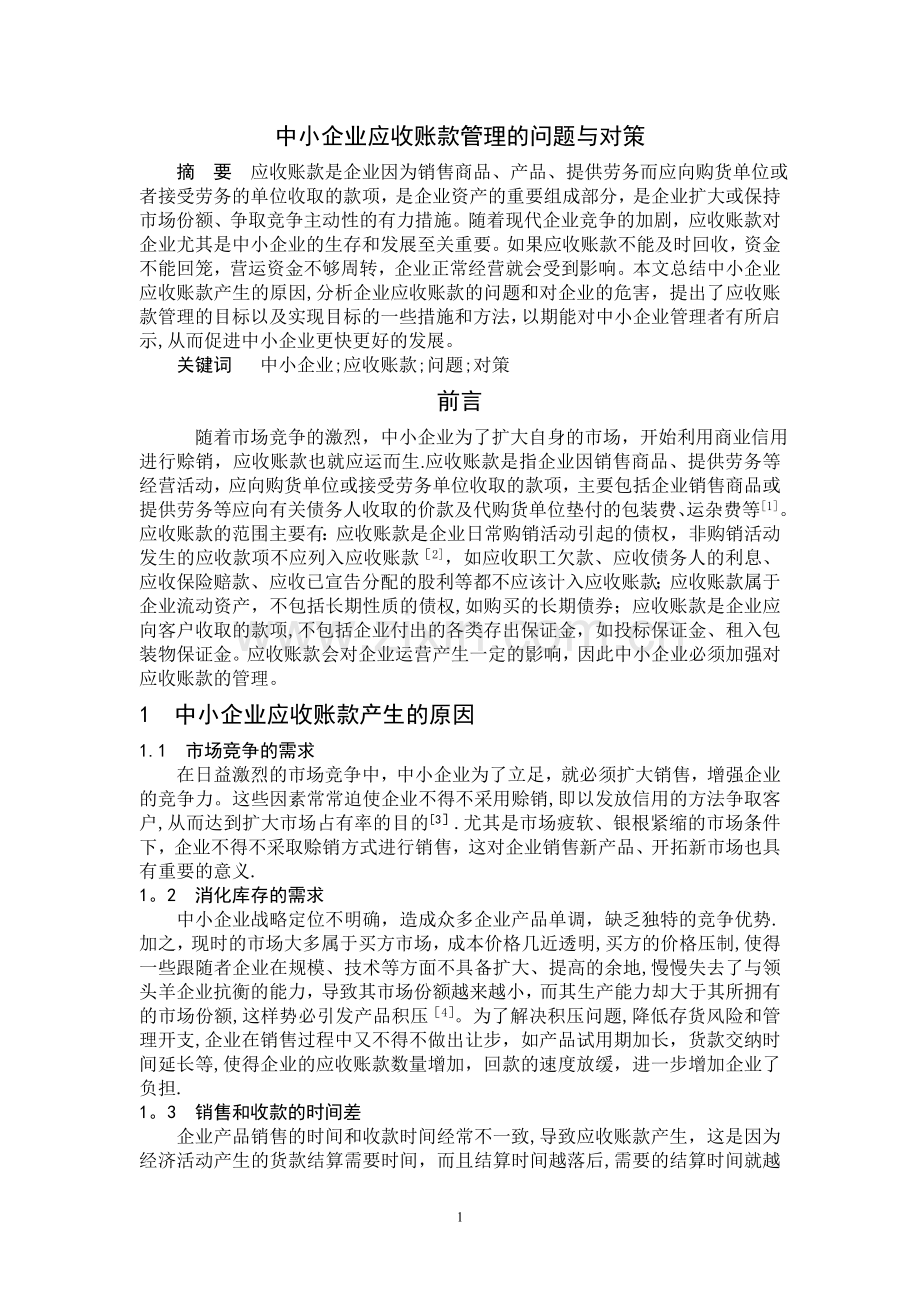 中小企业应收账款管理的问题与对策

摘　要　应收账款是企业因为销售商品、产品、提供劳务而应向购货单位或者接受劳务的单位收取的款项，是企业资产的重要组成部分，是企业扩大或保持市场份额、争取竞争主动性的有力措施。随着现代企业竞争的加剧，应收账款对企业尤其是中小企业的生存和发展至关重要。如果应收账款不能及时回收，资金不能回笼，营运资金不够周转，企业正常经营就会受到影响。本文总结中小企业应收账款产生的原因，分析企业应收账款的问题和对企业的危害，提出了应收账款管理的目标以及实现目标的一些措施和方法，以期能对中小企业管理者有所启示，从而促进中小企业更快更好的发展。

关键词　中小企业；应收账款；问题；对策

前言

随着市场竞争的激烈，中小企业为了扩大自身的市场，开始利用商业信用进行赊销，应收账款也就应运而生.应收账款是指企业因销售商品、提供劳务等经营活动，应向购货单位或接受劳务单位收取的款项，主要包括企业销售商品或提供劳务等应向有关债务人收取的价款及代购货单位垫付的包装费、运杂费等[1]。应收账款的范围主要有：应收账款是企业日常购销活动引起的债权，非购销活动发生的应收款项不应列入应收账款[2]，如应收职工欠款、应收债务人的利息、应收保险赔款、应收已宣告分配的股利等都不应该计入应收账款；应收账款属于企业流动资产，不包括长期性质的债权，如购买的长期债券；应收账款是企业应向客户收取的款项，不包括企业付出的各类存出保证金，如投标保证金、租入包装物保证金。应收账款会对企业运营产生一定的影响，因此中小企业必须加强对应收账款的管理。

1　中小企业应收账款产生的原因

1.1　市场竞争的需求

在日益激烈的市场竞争中，中小企业为了立足，就必须扩大销售，增强企业的竞争力。这些因素常常迫使企业不得不采用赊销，即以发放信用的方法争取客户，从而达到扩大市场占有率的目的[3]．尤其是市场疲软、银根紧缩的市场条件下，企业不得不采取赊销方式进行销售，这对企业销售新产品、开拓新市场也具有重要的意义.

1。2　消化库存的需求

中小企业战略定位不明确，造成众多企业产品单调，缺乏独特的竞争优势.加之，现时的市场大多属于买方市场，成本价格几近透明，买方的价格压制，使得一些跟随者企业在规模、技术等方面不具备扩大、提高的余地，慢慢失去了与领头羊企业抗衡的能力，导致其市场份额越来越小，而其生产能力却大于其所拥有的市场份额，这样势必引发产品积压[4]。为了解决积压问题，降低存货风险和管理开支，企业在销售过程中又不得不做出让步，如产品试用期加长，货款交纳时间延长等，使得企业的应收账款数量增加，回款的速度放缓，进一步增加企业了负担.

1。3　销售和收款的时间差

企业产品销售的时间和收款时间经常不一致，导致应收账款产生，这是因为经济活动产生的货款结算需要时间，而且结算时间越落后，需要的结算时间就越

1